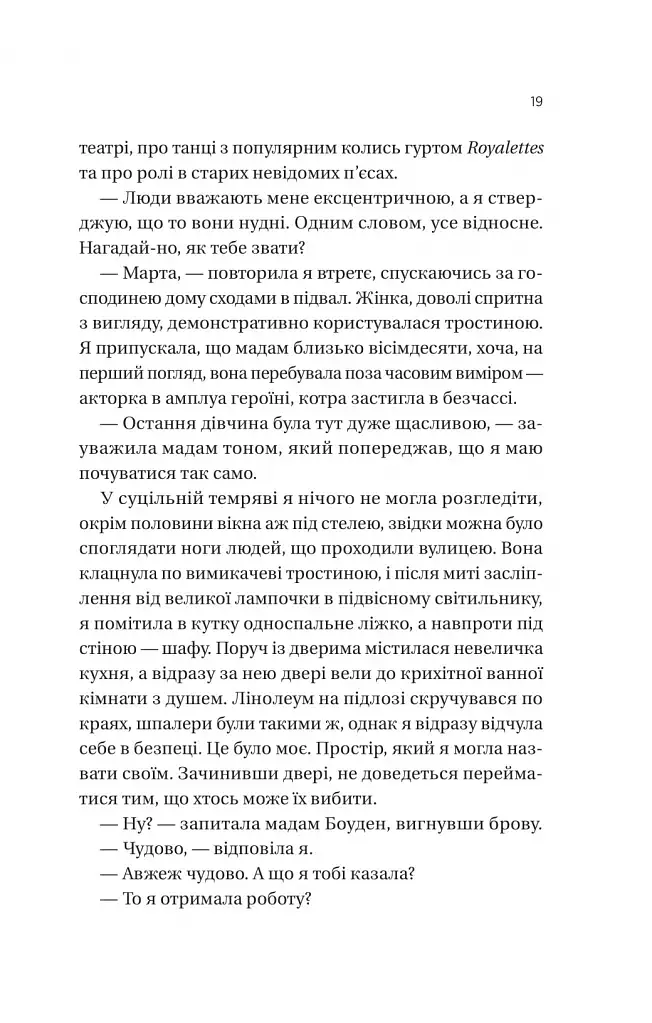 19

театрі, про танці з популярним колись гуртом Royalettes та про ролі в старих невідомих п'єсах.

— Люди вважають мене ексцентричною, а я стверджую, що то вони нудні. Одним словом, усе відносне. Нагадай-но, як тебе звати?

— Марта, — повторила я втретє, спускаючись за господинею дому сходами в підвал. Жінка, доволі спритна з вигляду, демонстративно користувалася тростиною. Я припускала, що мадам близько вісімдесяти, хоча, на перший погляд, вона перебувала поза часовим виміром — акторка в амплуа героїні, котра застигла в безчассі.

— Остання дівчина була тут дуже щасливою, — зауважила мадам тоном, який попереджав, що я маю почуватися так само.

У суцільній темряві я нічого не могла розгледіти, окрім половини вікна аж під стелею, звідки можна було споглядати ноги людей, що проходили вулицею. Вона клацнула по вимикачеві тростиною, і після миті засліплення від великої лампочки в підвісному світильнику, я помітила в кутку односпальне ліжко, а навпроти під стіною — шафу. Поруч із дверима містилася невеличка кухня, а відразу за нею двері вели до крихітної ванної кімнати з душем. Лінолеум на підлозі скручувався по краях, шпалери були такими ж, однак я відразу відчула себе в безпеці. Це було моє. Простір, який я могла назвати своїм. Зачинивши двері, не доведеться перейматися тим, що хтось може їх вибити.

— Ну? — запитала мадам Боуден, вигнувши брову.

— Чудово, — відповіла я.

— Авжеж чудово. А що я тобі казала?

— То я отримала роботу?